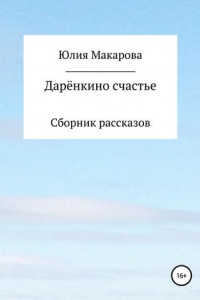 Юлия Макарова

Дарёнкино счастье

Сборник рассказов

16+